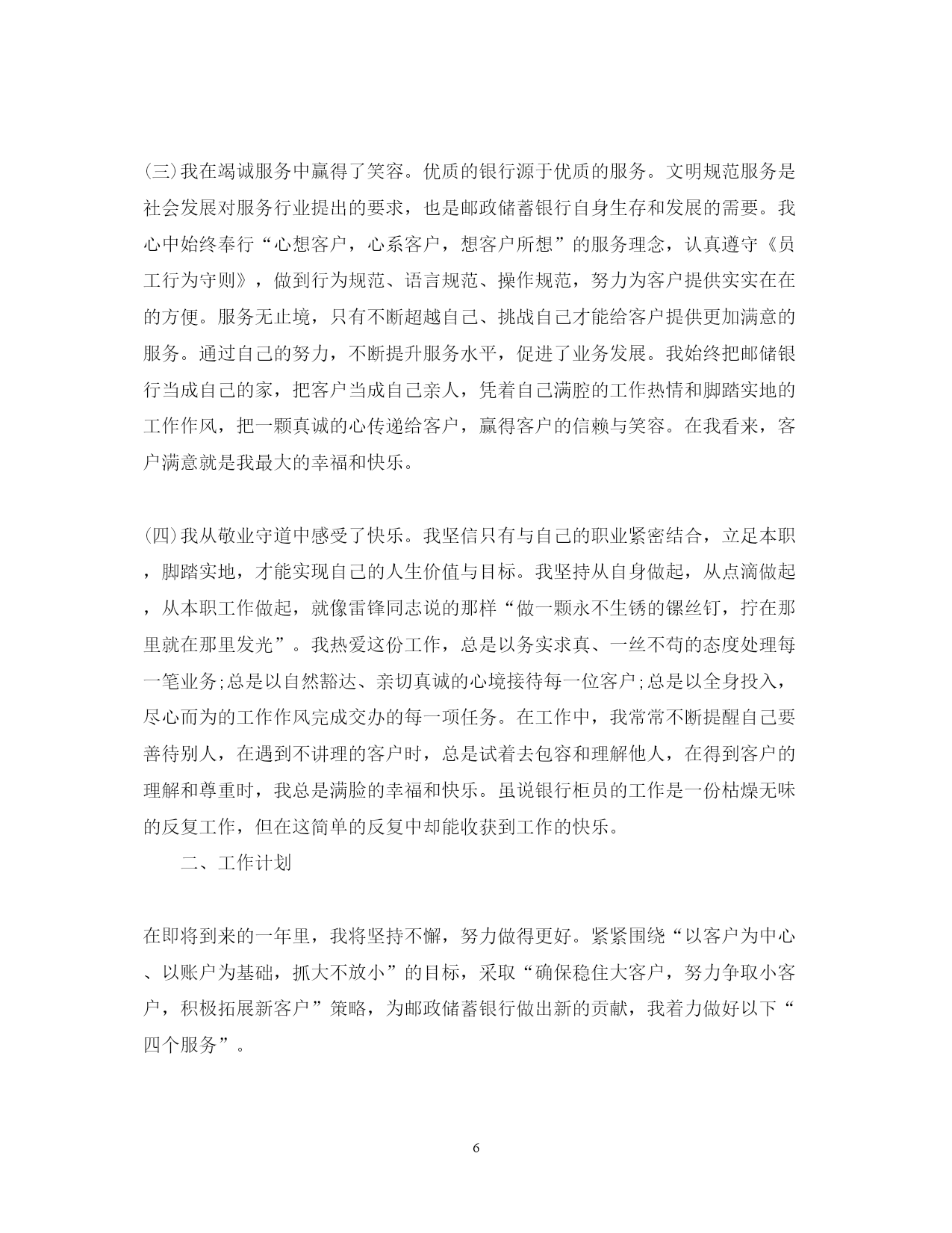 (三)我在竭诚服务中赢得了笑容。优质的银行源于优质的服务。文明规范服务是社会发展对服务行业提出的要求，也是邮政储蓄银行自身生存和发展的需要。我心中始终奉行“心想客户，心系客户，想客户所想”的服务理念，认真遵守《员工行为守则》，做到行为规范、语言规范、操作规范，努力为客户提供实实在在的方便。服务无止境，只有不断超越自己、挑战自己才能给客户提供更加满意的服务。通过自己的努力，不断提升服务水平，促进了业务发展。我始终把邮储银行当成自己的家，把客户当成自己亲人，凭着自己满腔的工作热情和脚踏实地的工作作风，把一颗真诚的心传递给客户，赢得客户的信赖与笑容。在我看来，客户满意就是我最大的幸福和快乐。

(四)我从敬业守道中感受了快乐。我坚信只有与自己的职业紧密结合，立足本职，脚踏实地，才能实现自己的人生价值与目标。我坚持从自身做起，从点滴做起，从本职工作做起，就像雷锋同志说的那样“做一颗永不生锈的镙丝钉，拧在那里就在那里发光”。我热爱这份工作，总是以务实求真、一丝不苟的态度处理每一笔业务;总是以自然豁达、亲切真诚的心境接待每一位客户;总是以全身投入，尽心而为的工作作风完成交办的每一项任务。在工作中，我常常不断提醒自己要善待别人，在遇到不讲理的客户时，总是试着去包容和理解他人，在得到客户的理解和尊重时，我总是满脸的幸福和快乐。虽说银行柜员的工作是一份枯燥无味的反复工作，但在这简单的反复中却能收获到工作的快乐。

二、工作计划

在即将到来的一年里，我将坚持不懈，努力做得更好。紧紧围绕“以客户为中心、以账户为基础，抓大不放小”的目标，采取“确保稳住大客户，努力争取小客户，积极拓展新客户”策略，为邮政储蓄银行做出新的贡献，我着力做好以下“四个服务”。

6